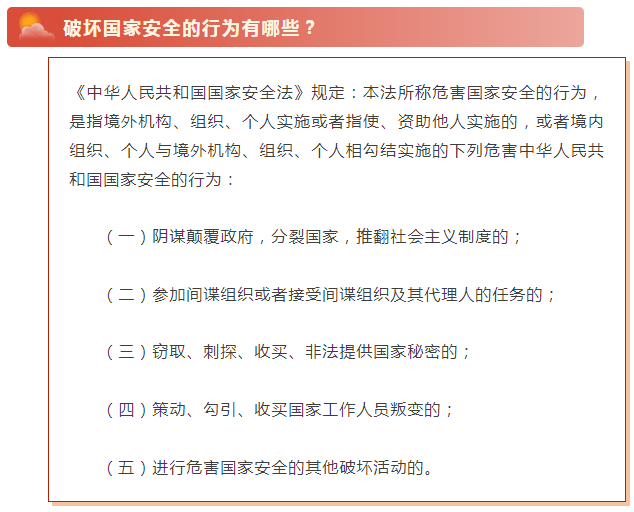 破坏国家安全的行为有哪些？

《中华人民共和国国家安全法》规定：本法所称危害国家安全的行为，是指境外机构、组织、个人实施或者指使、资助他人实施的，或者境内组织、个人与境外机构、组织、个人相勾结实施的下列危害中华人民共和国国家安全的行为：

（一）阴谋颠覆政府，分裂国家，推翻社会主义制度的；

（二）参加间谍组织或者接受间谍组织及其代理人的任务的；

（三）窃取、刺探、收买、非法提供国家秘密的；

（四）策动、勾引、收买国家工作人员叛变的；

（五）进行危害国家安全的其他破坏活动的。